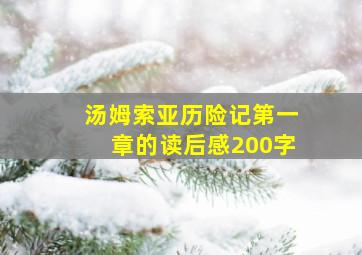 汤姆索亚历险记第一章的读后感200字